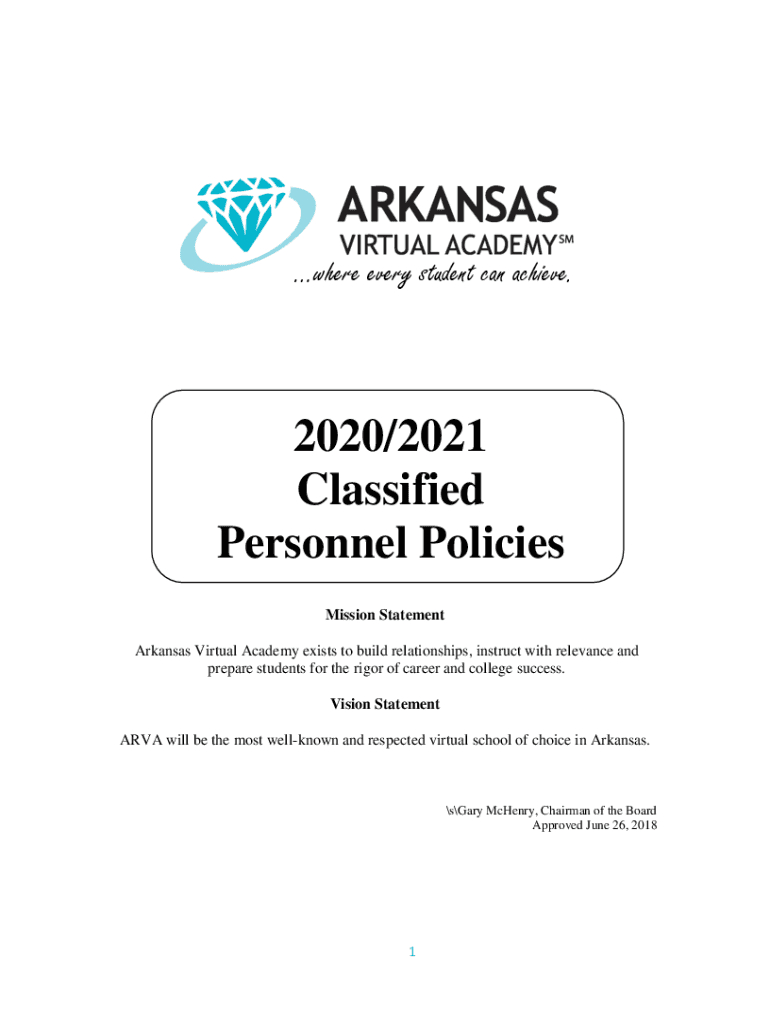 ARKANSAS
VIRTUAL ACADEMYSM
...where every student can achieve.

2020/2021
Classified
Personnel Policies

Mission Statement

Arkansas Virtual Academy exists to build relationships, instruct with relevance and prepare students for the rigor of career and college success.

Vision Statement

ARVA will be the most well-known and respected virtual school of choice in Arkansas.

\s\Gary McHenry, Chairman of the Board
Approved June 26, 2018

1